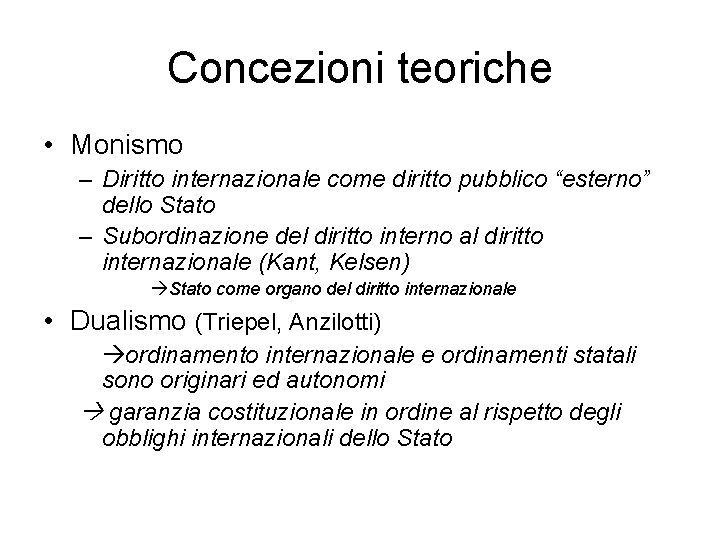 Concezioni teoriche

• Monismo
– Diritto internazionale come diritto pubblico “esterno” dello Stato
– Subordinazione del diritto interno al diritto internazionale (Kant, Kelsen)
→Stato come organo del diritto internazionale

• Dualismo (Triepel, Anzilotti)
→ordinamento internazionale e ordinamenti statali sono originari ed autonomi
→ garanzia costituzionale in ordine al rispetto degli obblighi internazionali dello Stato